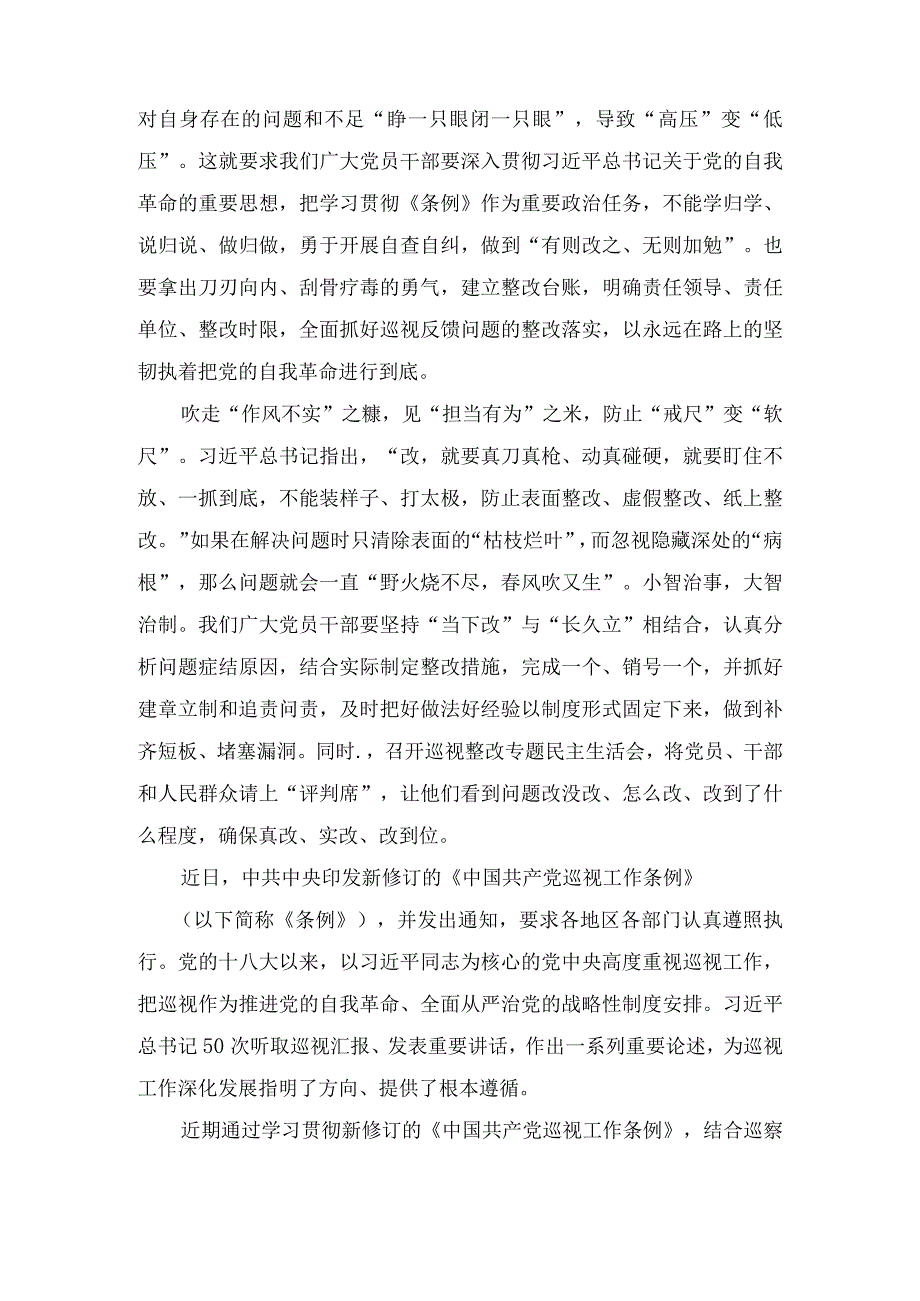 对自身存在的问题和不足“睁一只眼闭一只眼”，导致“高压”变“低压”。这就要求我们广大党员干部要深入贯彻习近平总书记关于党的自我革命的重要思想，把学习贯彻《条例》作为重要政治任务，不能学归学、说归说、做归做，勇于开展自查自纠，做到“有则改之、无则加勉”。也要拿出刀刃向内、刮骨疗毒的勇气，建立整改台账，明确责任领导、责任单位、整改时限，全面抓好巡视反馈问题的整改落实，以永远在路上的坚韧执着把党的自我革命进行到底。

吹走“作风不实”之糠，见“担当有为”之米，防止“戒尺”变“软尺”。习近平总书记指出，“改，就要真刀真枪、动真碰硬，就要盯住不放、一抓到底，不能装样子、打太极，防止表面整改、虚假整改、纸上整改。”如果在解决问题时只清除表面的“枯枝烂叶”，而忽视隐藏深处的“病根”，那么问题就会一直“野火烧不尽，春风吹又生”。小智治事，大智治制。我们广大党员干部要坚持“当下改”与“长久立”相结合，认真分析问题症结原因，结合实际制定整改措施，完成一个、销号一个，并抓好建章立制和追责问责，及时把好做法好经验以制度形式固定下来，做到补齐短板、堵塞漏洞。同时.，召开巡视整改专题民主生活会，将党员、干部和人民群众请上“评判席”，让他们看到问题改没改、怎么改、改到了什么程度，确保真改、实改、改到位。

近日，中共中央印发新修订的《中国共产党巡视工作条例》

（以下简称《条例》），并发出通知，要求各地区各部门认真遵照执行。党的十八大以来，以习近平同志为核心的党中央高度重视巡视工作，把巡视作为推进党的自我革命、全面从严治党的战略性制度安排。习近平总书记50次听取巡视汇报、发表重要讲话，作出一系列重要论述，为巡视工作深化发展指明了方向、提供了根本遵循。

近期通过学习贯彻新修订的《中国共产党巡视工作条例》，结合巡察